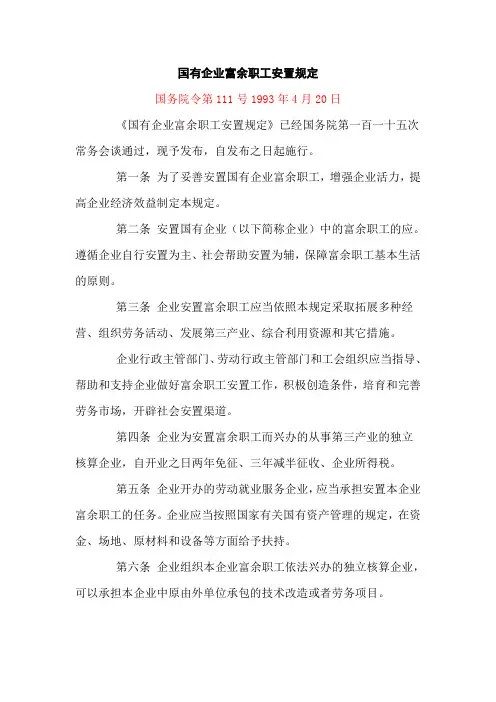 国有企业富余职工安置规定

国务院令第 111 号 1993 年 4 月 20 日

《国有企业富余职工安置规定》已经国务院第一百一十五次常务会谈通过，现予发布，自发布之日起施行。

第一条 为了妥善安置国有企业富余职工，增强企业活力，提高企业经济效益制定本规定。

第二条 安置国有企业（以下简称企业）中的富余职工的应。遵循企业自行安置为主、社会帮助安置为辅，保障富余职工基本生活的原则。

第三条 企业安置富余职工应当依照本规定采取拓展多种经营、组织劳务活动、发展第三产业、综合利用资源和其它措施。

企业行政主管部门、劳动行政主管部门和工会组织应当指导、帮助和支持企业做好富余职工安置工作，积极创造条件，培育和完善劳务市场，开辟社会安置渠道。

第四条 企业为安置富余职工而兴办的从事第三产业的独立核算企业，自开业之日两年免征、三年减半征收、企业所得税。

第五条 企业开办的劳动就业服务企业，应当承担安置本企业富余职工的任务。企业应当按照国家有关国有资产管理的规定，在资金、场地、原材料和设备等方面给予扶持。

第六条 企业组织本企业富余职工依法兴办的独立核算企业，可以承担本企业中原由外单位承包的技术改造或者劳务项目。